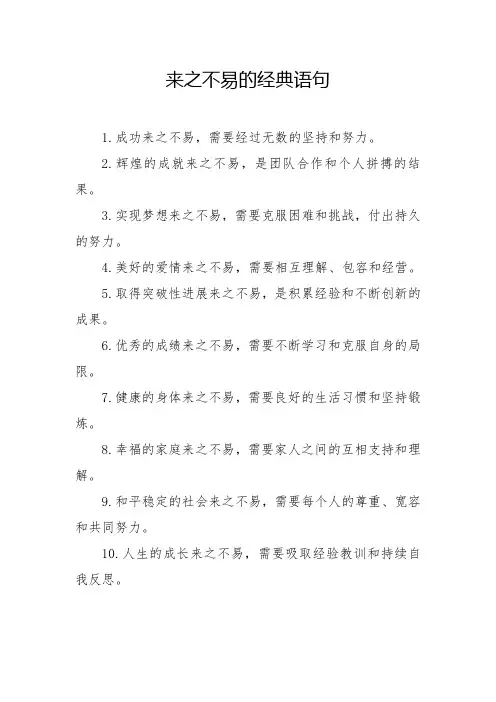 来之不易的经典语句

1. 成功来之不易，需要经过无数的坚持和努力。

2. 辉煌的成就来之不易，是团队合作和个人拼搏的结果。

3. 实现梦想来之不易，需要克服困难和挑战，付出持久的努力。

4. 美好的爱情来之不易，需要相互理解、包容和经营。

5. 取得突破性进展来之不易，是积累经验和不断创新的成果。

6. 优秀的成绩来之不易，需要不断学习和克服自身的局限。

7. 健康的身体来之不易，需要良好的生活习惯和坚持锻炼。

8. 幸福的家庭来之不易，需要家人之间的互相支持和理解。

9. 和平稳定的社会来之不易，需要每个人的尊重、宽容和共同努力。

10. 人生的成长来之不易，需要吸取经验教训和持续自我反思。